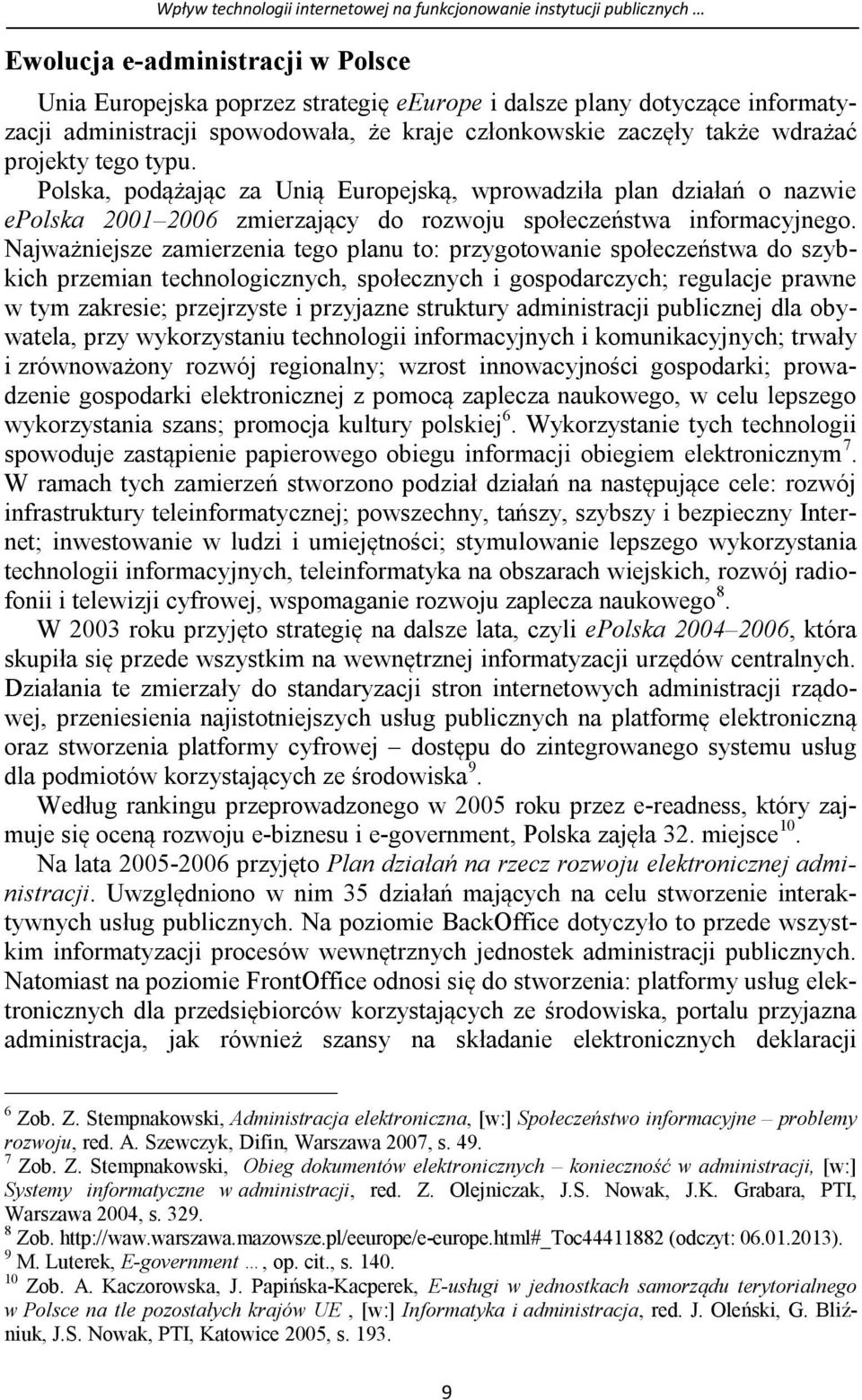 Wpływ technologii internetowej na funkcjonowanie instytucji publicznych …

Ewolucja e-administracji w Polsce

Unia Europejska poprzez strategię eEurope i dalsze plany dotyczące informatyzacji administracji spowodowała, że kraje członkowskie zaczęły także wdrażać projekty tego typu.

Polska, podążając za Unią Europejską, wprowadziła plan działań o nazwie ePolska 2001–2006 zmierzający do rozwoju społeczeństwa informacyjnego. Najważniejsze zamierzenia tego planu to: przygotowanie społeczeństwa do szybkich przemian technologicznych, społecznych i gospodarczych; regulacje prawne w tym zakresie; przejrzyste i przyjazne struktury administracji publicznej dla obywatela, przy wykorzystaniu technologii informacyjnych i komunikacyjnych; trwały i zrównoważony rozwój regionalny; wzrost innowacyjności gospodarki; prowadzenie gospodarki elektronicznej z pomocą zaplecza naukowego, w celu lepszego wykorzystania szans; promocja kultury polskiej$^{6}$. Wykorzystanie tych technologii spowoduje zastąpienie papierowego obiegu informacji obiegiem elektronicznym$^{7}$. W ramach tych zamierzeń stworzono podział działań na następujące cele: rozwój infrastruktury teleinformatycznej; powszechny, tańszy, szybszy i bezpieczny Internet; inwestowanie w ludzi i umiejętności; stymulowanie lepszego wykorzystania technologii informacyjnych, teleinformatyka na obszarach wiejskich, rozwój radiofonii i telewizji cyfrowej, wspomaganie rozwoju zaplecza naukowego$^{8}$.

W 2003 roku przyjęto strategię na dalsze lata, czyli ePolska 2004–2006, która skupiła się przede wszystkim na wewnętrznej informatyzacji urzędów centralnych. Działania te zmierzały do standaryzacji stron internetowych administracji rządowej, przeniesienia najistotniejszych usług publicznych na platformę elektroniczną oraz stworzenia platformy cyfrowej – dostępu do zintegrowanego systemu usług dla podmiotów korzystających ze środowiska$^{9}$.

Według rankingu przeprowadzonego w 2005 roku przez e-readness, który zajmuje się oceną rozwoju e-biznesu i e-government, Polska zajęła 32. miejsce$^{10}$.

Na lata 2005-2006 przyjęto Plan działań na rzecz rozwoju elektronicznej administracji. Uwzględniono w nim 35 działań mających na celu stworzenie interaktywnych usług publicznych. Na poziomie BackOffice dotyczyło to przede wszystkim informatyzacji procesów wewnętrznych jednostek administracji publicznych. Natomiast na poziomie FrontOffice odnosi się do stworzenia: platformy usług elektronicznych dla przedsiębiorców korzystających ze środowiska, portalu przyjazna administracja, jak również szansy na składanie elektronicznych deklaracji

$^{6}$ Zob. Z. Stempnakowski, Administracja elektroniczna, [w:] Społeczeństwo informacyjne – problemy rozwoju, red. A. Szewczyk, Difin, Warszawa 2007, s. 49.
$^{7}$ Zob. Z. Stempnakowski, Obieg dokumentów elektronicznych – konieczność w administracji, [w:] Systemy informatyczne w administracji, red. Z. Olejniczak, J.S. Nowak, J.K. Grabara, PTI, Warszawa 2004, s. 329.
$^{8}$ Zob. http://waw.warszawa.mazowsze.pl/eeurope/e-europe.html#_Toc44411882 (odczyt: 06.01.2013).
$^{9}$ M. Luterek, E-government …, op. cit., s. 140.
$^{10}$ Zob. A. Kaczorowska, J. Papińska-Kacperek, E-usługi w jednostkach samorządu terytorialnego w Polsce na tle pozostałych krajów UE , [w:] Informatyka i administracja, red. J. Oleński, G. Bliźniuk, J.S. Nowak, PTI, Katowice 2005, s. 193.

9